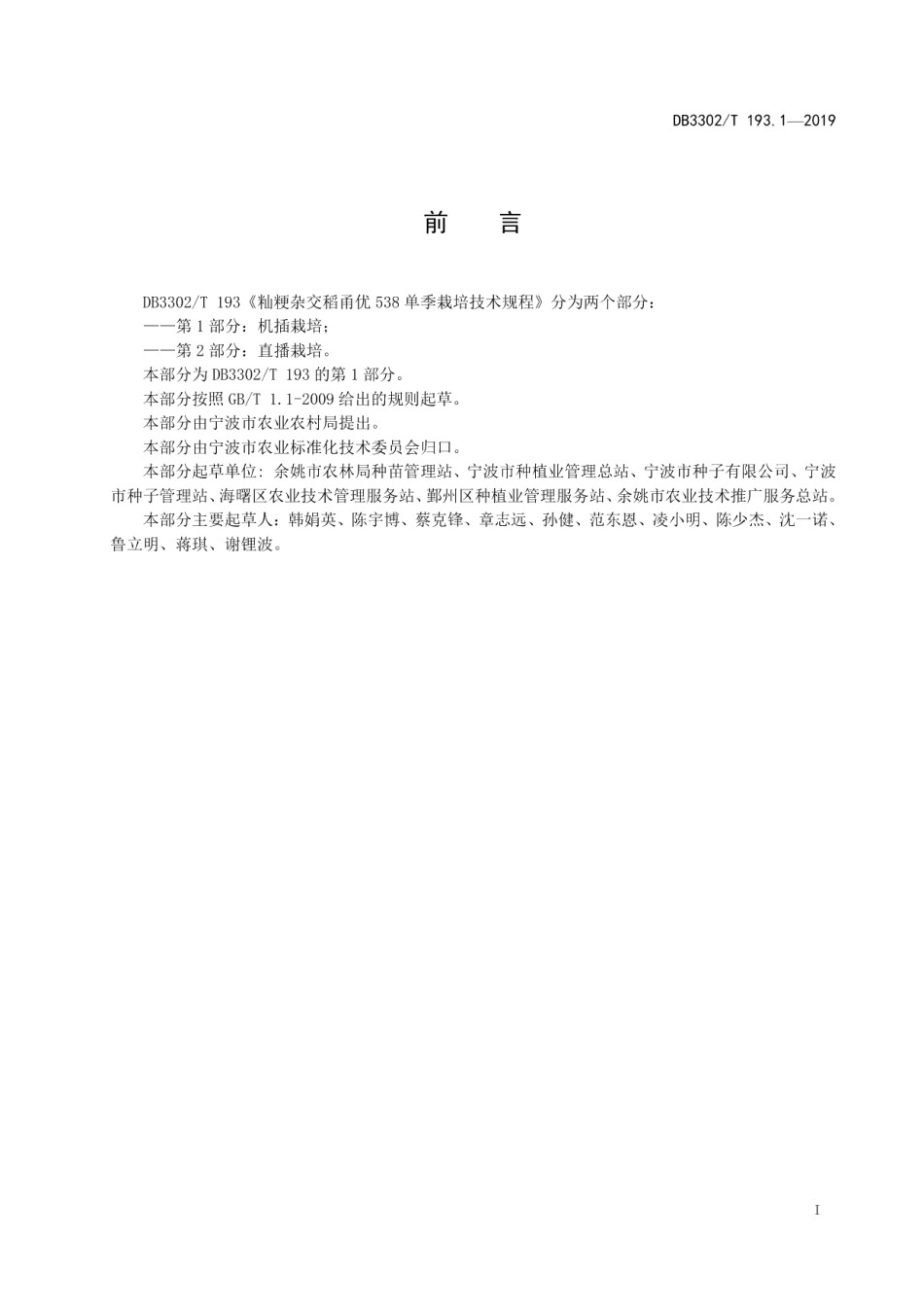 DB3302/T 193.1—2019

前　言

DB3302/T 193《籼粳杂交稻甬优538单季栽培技术规程》分为两个部分：

——第1部分：机插栽培；

——第2部分：直播栽培。

本部分为DB3302/T 193的第1部分。

本部分按照GB/T 1.1-2009给出的规则起草。

本部分由宁波市农业农村局提出。

本部分由宁波市农业标准化技术委员会归口。

本部分起草单位：余姚市农林局种苗管理站、宁波市种植业管理总站、宁波市种子有限公司、宁波市种子管理站、海曙区农业技术管理服务站、鄞州区种植业管理服务站、余姚市农业技术推广服务总站。

本部分主要起草人：韩娟英、陈宇博、蔡克锋、章志远、孙健、范东恩、凌小明、陈少杰、沈一诺、鲁立明、蒋琪、谢锂波。

I